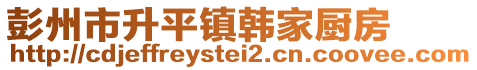 彭州市升平镇韩家厨房
http://cdjeffreystei2.cn.coovee.com